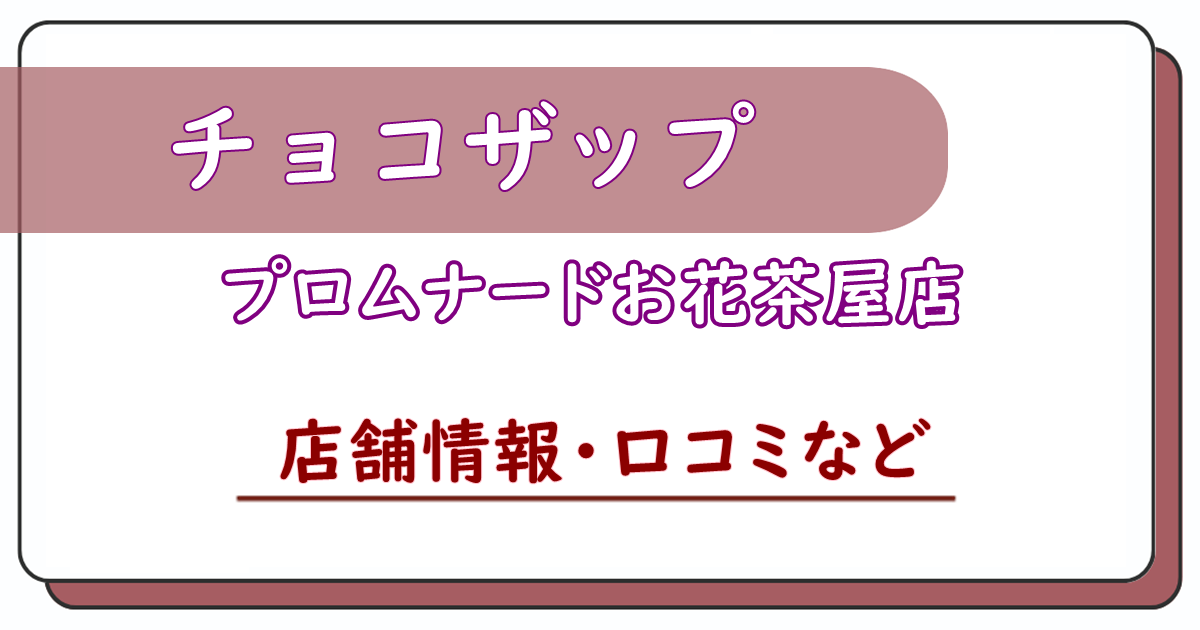 チョコザップ

プロムナードお花茶屋店

店舗情報・口コミなど